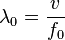 $\lambda_0 = \frac{v}{f_0}$